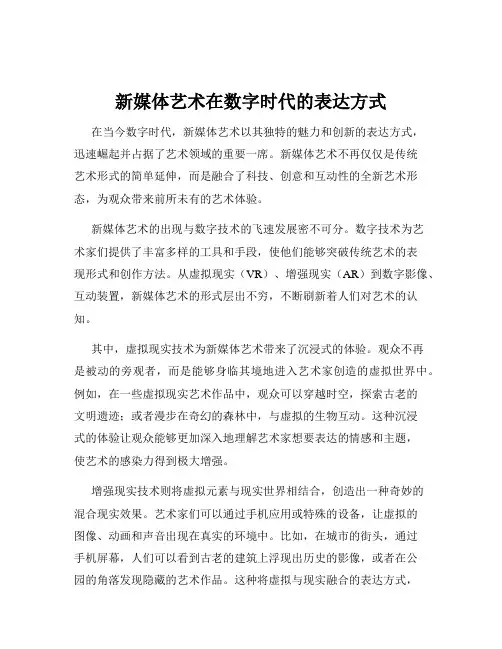 新媒体艺术在数字时代的表达方式

在当今数字时代，新媒体艺术以其独特的魅力和创新的表达方式，迅速崛起并占据了艺术领域的重要一席。新媒体艺术不再仅仅是传统艺术形式的简单延伸，而是融合了科技、创意和互动性的全新艺术形态，为观众带来前所未有的艺术体验。

新媒体艺术的出现与数字技术的飞速发展密不可分。数字技术为艺术家们提供了丰富多样的工具和手段，使他们能够突破传统艺术的表现形式和创作方法。从虚拟现实（VR）、增强现实（AR）到数字影像、互动装置，新媒体艺术的形式层出不穷，不断刷新着人们对艺术的认知。

其中，虚拟现实技术为新媒体艺术带来了沉浸式的体验。观众不再是被动的旁观者，而是能够身临其境地进入艺术家创造的虚拟世界中。例如，在一些虚拟现实艺术作品中，观众可以穿越时空，探索古老的文明遗迹；或者漫步在奇幻的森林中，与虚拟的生物互动。这种沉浸式的体验让观众能够更加深入地理解艺术家想要表达的情感和主题，使艺术的感染力得到极大增强。

增强现实技术则将虚拟元素与现实世界相结合，创造出一种奇妙的混合现实效果。艺术家们可以通过手机应用或特殊的设备，让虚拟的图像、动画和声音出现在真实的环境中。比如，在城市的街头，通过手机屏幕，人们可以看到古老的建筑上浮现出历史的影像，或者在公园的角落发现隐藏的艺术作品。这种将虚拟与现实融合的表达方式，